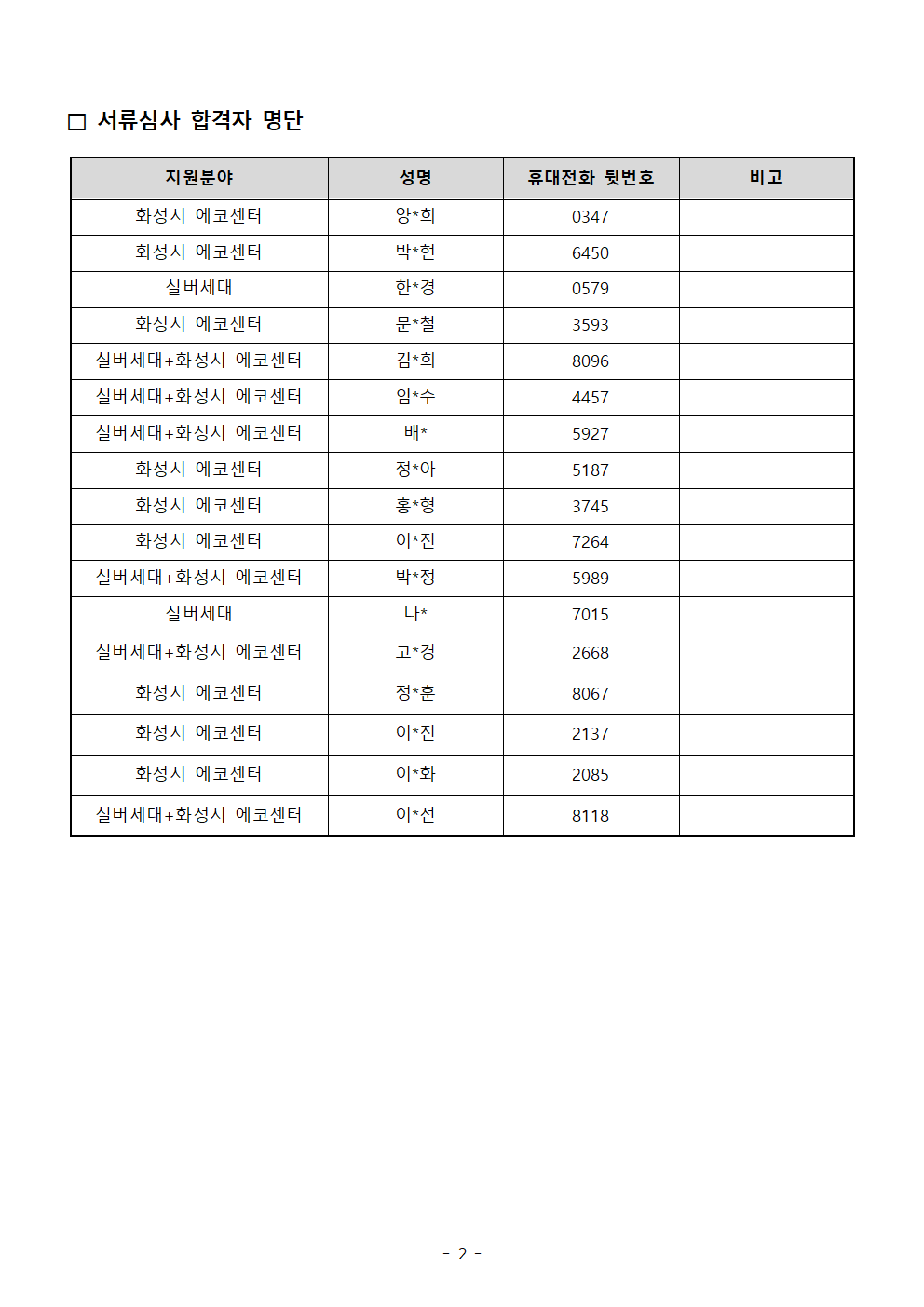 □ 서류심사 합격자 명단

| 지원분야 | 성명 | 휴대전화 뒷번호 | 비고 |
|---|---|---|---|
| 화성시 에코센터 | 양*희 | 0347 | |
| 화성시 에코센터 | 박*현 | 6450 | |
| 실버세대 | 한*경 | 0579 | |
| 화성시 에코센터 | 문*철 | 3593 | |
| 실버세대+화성시 에코센터 | 김*희 | 8096 | |
| 실버세대+화성시 에코센터 | 임*수 | 4457 | |
| 실버세대+화성시 에코센터 | 배* | 5927 | |
| 화성시 에코센터 | 정*아 | 5187 | |
| 화성시 에코센터 | 홍*형 | 3745 | |
| 화성시 에코센터 | 이*진 | 7264 | |
| 실버세대+화성시 에코센터 | 박*정 | 5989 | |
| 실버세대 | 나* | 7015 | |
| 실버세대+화성시 에코센터 | 고*경 | 2668 | |
| 화성시 에코센터 | 정*훈 | 8067 | |
| 화성시 에코센터 | 이*진 | 2137 | |
| 화성시 에코센터 | 이*화 | 2085 | |
| 실버세대+화성시 에코센터 | 이*선 | 8118 | |

- 2 -